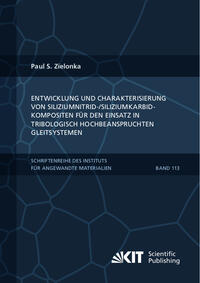 Paul S. Zielonka

ENTWICKLUNG UND CHARAKTERISIERUNG VON SILIZIUMNITRID-/SILIZIUMKARBID-KOMPOSITEN FÜR DEN EINSATZ IN TRIBOLOGISCH HOCHBEANSPRUCHTEN GLEITSYSTEMEN

SCHRIFTENREIHE DES INSTITUTS FÜR ANGEWANDTE MATERIALIEN

BAND 113

KIT Scientific Publishing